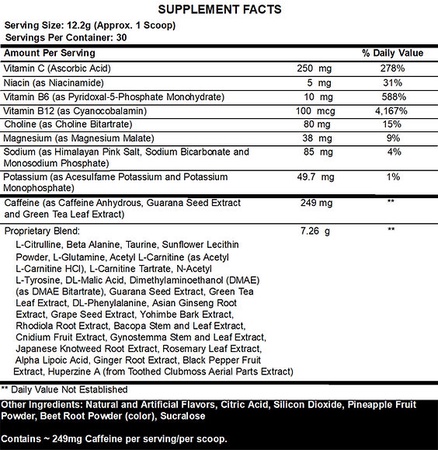 SUPPLEMENT FACTS

Serving Size: 12.2g (Approx. 1 Scoop)
Servings Per Container: 30

| Amount Per Serving | | % Daily Value |
|---|---|---|
| Vitamin C (Ascorbic Acid) | 250 mg | 278% |
| Niacin (as Niacinamide) | 5 mg | 31% |
| Vitamin B6 (as Pyridoxal-5-Phosphate Monohydrate) | 10 mg | 588% |
| Vitamin B12 (as Cyanocobalamin) | 100 mcg | 4,167% |
| Choline (as Choline Bitartrate) | 80 mg | 15% |
| Magnesium (as Magnesium Malate) | 38 mg | 9% |
| Sodium (as Himalayan Pink Salt, Sodium Bicarbonate and Monosodium Phosphate) | 85 mg | 4% |
| Potassium (as Acesulfame Potassium and Potassium Monophosphate) | 49.7 mg | 1% |
| Caffeine (as Caffeine Anhydrous, Guarana Seed Extract and Green Tea Leaf Extract) | 249 mg | ** |
| Proprietary Blend: L-Citrulline, Beta Alanine, Taurine, Sunflower Lecithin Powder, L-Glutamine, Acetyl L-Carnitine (as Acetyl L-Carnitine HCl), L-Carnitine Tartrate, N-Acetyl L-Tyrosine, DL-Malic Acid, Dimethylaminoethanol (DMAE) (as DMAE Bitartrate), Guarana Seed Extract, Green Tea Leaf Extract, DL-Phenylalanine, Asian Ginseng Root Extract, Grape Seed Extract, Yohimbe Bark Extract, Rhodiola Root Extract, Bacopa Stem and Leaf Extract, Cnidium Fruit Extract, Gynostemma Stem and Leaf Extract, Japanese Knotweed Root Extract, Rosemary Leaf Extract, Alpha Lipoic Acid, Ginger Root Extract, Black Pepper Fruit Extract, Huperzine A (from Toothed Clubmoss Aerial Parts Extract) | 7.26 g | ** |

** Daily Value Not Established

Other Ingredients: Natural and Artificial Flavors, Citric Acid, Silicon Dioxide, Pineapple Fruit Powder, Beet Root Powder (color), Sucralose

Contains ~ 249mg Caffeine per serving/per scoop.